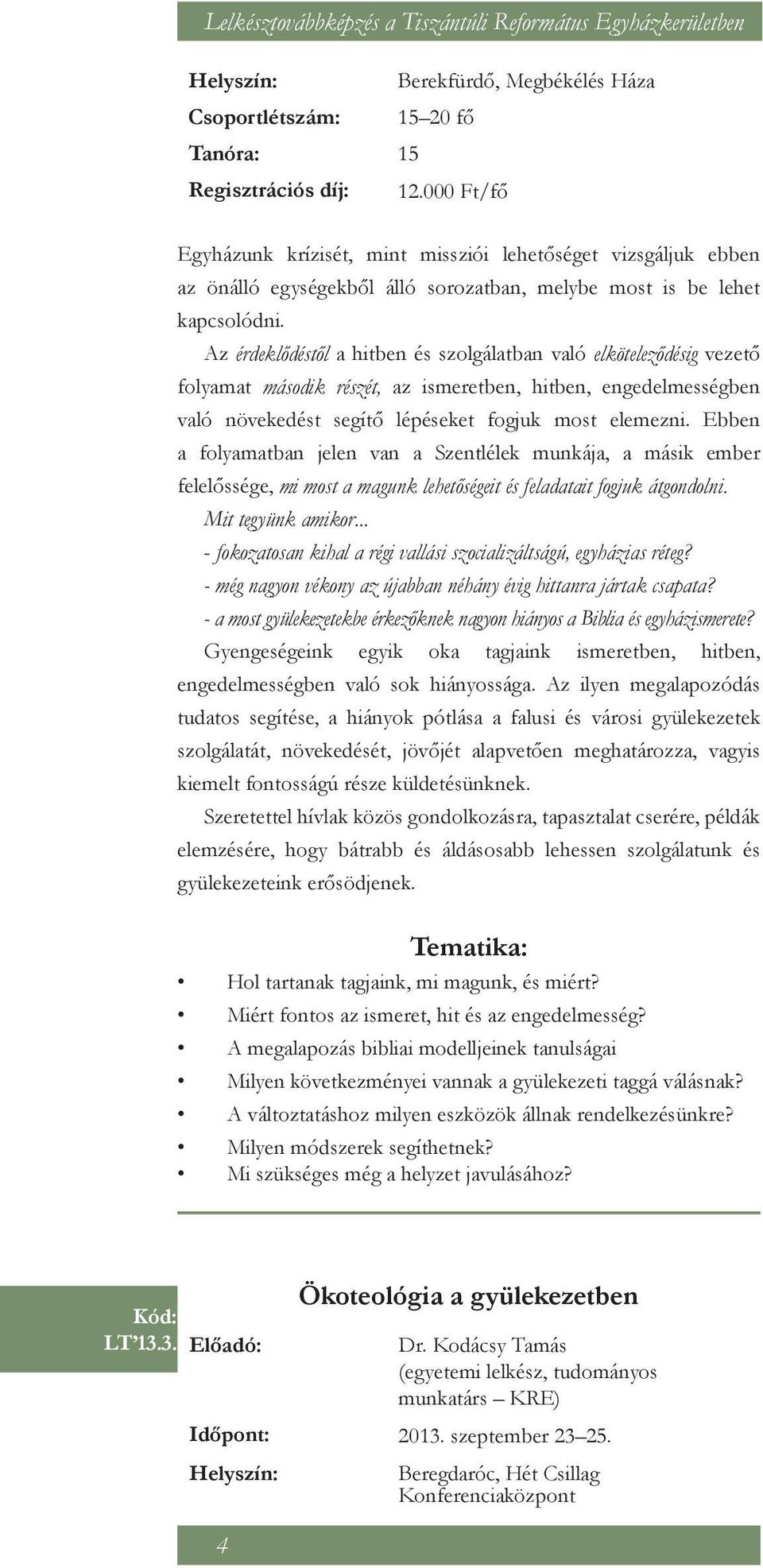 Lelkésztovábbképzés a Tiszántúli Református Egyházkerületben

Helyszín: Berekfürdő, Megbékélés Háza
Csoportlétszám: 15–20 fő
Tanóra: 15
Regisztrációs díj: 12.000 Ft/fő

Egyházunk krízisét, mint missziói lehetőséget vizsgáljuk ebben az önálló egységekből álló sorozatban, melybe most is be lehet kapcsolódni.

Az érdeklődéstől a hitben és szolgálatban való elköteleződésig vezető folyamat második részét, az ismeretben, hitben, engedelmességben való növekedést segítő lépéseket fogjuk most elemezni. Ebben a folyamatban jelen van a Szentlélek munkája, a másik ember felelőssége, mi most a magunk lehetőségeit és feladatait fogjuk átgondolni.

Mit tegyünk amikor...
- fokozatosan kihal a régi vallási szocializáltságú, egyházias réteg?
- még nagyon vékony az újabban néhány évig hittanra jártak csapata?
- a most gyülekezetekbe érkezőknek nagyon hiányos a Biblia és egyházismerete?

Gyengeségeink egyik oka tagjaink ismeretben, hitben, engedelmességben való sok hiányossága. Az ilyen megalapozódás tudatos segítése, a hiányok pótlása a falusi és városi gyülekezetek szolgálatát, növekedését, jövőjét alapvetően meghatározza, vagyis kiemelt fontosságú része küldetésünknek.

Szeretettel hívlak közös gondolkozásra, tapasztalat cserére, példák elemzésére, hogy bátrabb és áldásosabb lehessen szolgálatunk és gyülekezeteink erősödjenek.

Tematika:

• Hol tartanak tagjaink, mi magunk, és miért?
• Miért fontos az ismeret, hit és az engedelmesség?
• A megalapozás bibliai modelljeinek tanulságai
• Milyen következményei vannak a gyülekezeti taggá válásnak?
• A változtatáshoz milyen eszközök állnak rendelkezésünkre?
• Milyen módszerek segíthetnek?
• Mi szükséges még a helyzet javulásához?

Kód: LT'13.3.

Ökoteológia a gyülekezetben

Előadó: Dr. Kodácsy Tamás (egyetemi lelkész, tudományos munkatárs – KRE)
Időpont: 2013. szeptember 23–25.
Helyszín: Beregdaróc, Hét Csillag Konferenciaközpont

4